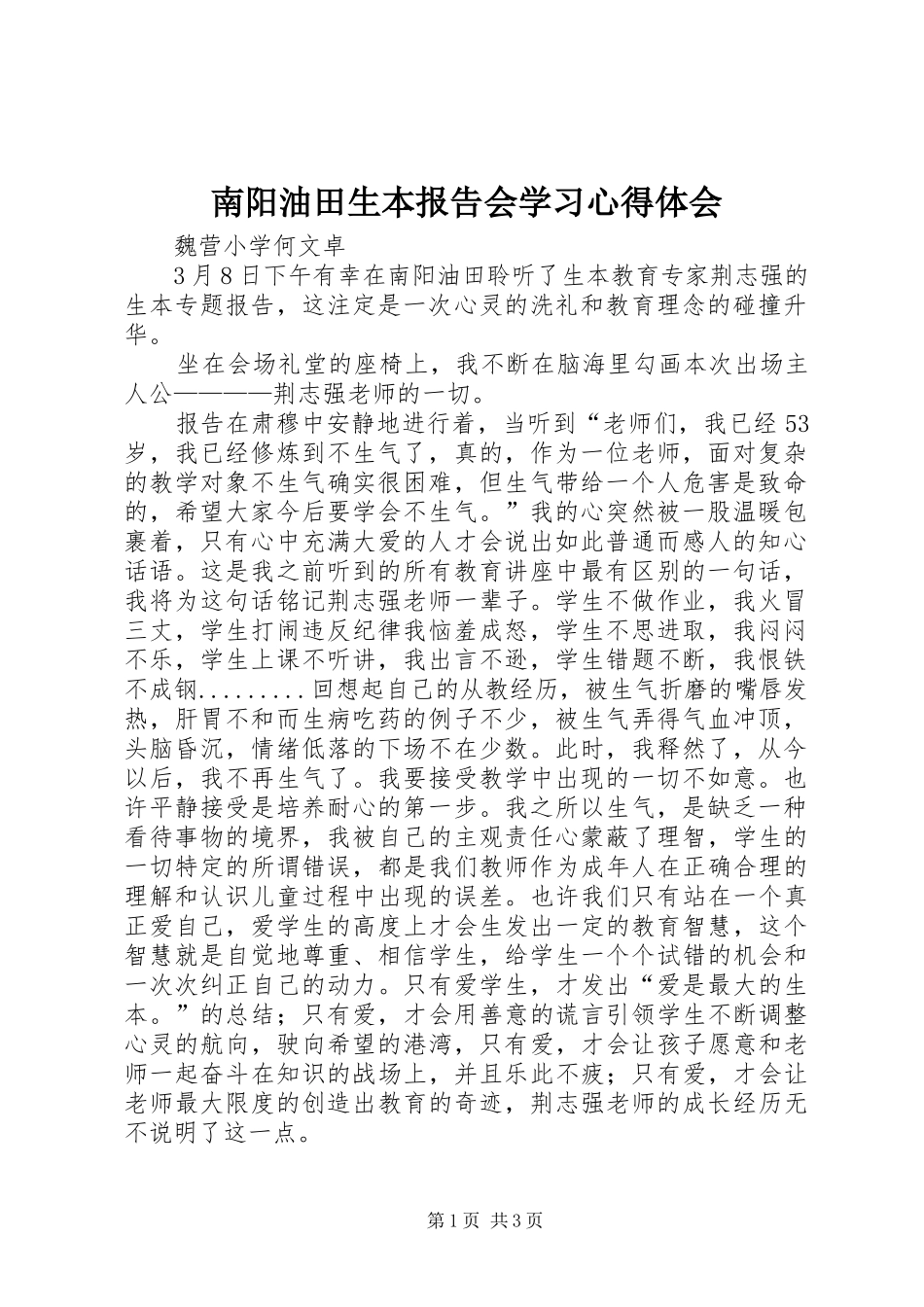 南阳油田生本报告会学习心得体会

魏营小学何文卓

3月8日下午有幸在南阳油田聆听了生本教育专家荆志强的生本专题报告，这注定是一次心灵的洗礼和教育理念的碰撞升华。

坐在会场礼堂的座椅上，我不断在脑海里勾画本次出场主人公————荆志强老师的一切。

报告在肃穆中安静地进行着，当听到“老师们，我已经53岁，我已经修炼到不生气了，真的，作为一位老师，面对复杂的教学对象不生气确实很困难，但生气带给一个人危害是致命的，希望大家今后要学会不生气。”我的心突然被一股温暖包裹着，只有心中充满大爱的人才会说出如此普通而感人的知心话语。这是我之前听到的所有教育讲座中最有区别的一句话，我将为这句话铭记荆志强老师一辈子。学生不做作业，我火冒三丈，学生打闹违反纪律我恼羞成怒，学生不思进取，我闷闷不乐，学生上课不听讲，我出言不逊，学生错题不断，我恨铁不成钢.........回想起自己的从教经历，被生气折磨的嘴唇发热，肝胃不和而生病吃药的例子不少，被生气弄得气血冲顶，头脑昏沉，情绪低落的下场不在少数。此时，我释然了，从今以后，我不再生气了。我要接受教学中出现的一切不如意。也许平静接受是培养耐心的第一步。我之所以生气，是缺乏一种看待事物的境界，我被自己的主观责任心蒙蔽了理智，学生的一切特定的所谓错误，都是我们教师作为成年人在正确合理的理解和认识儿童过程中出现的误差。也许我们只有站在一个真正爱自己，爱学生的高度上才会生发出一定的教育智慧，这个智慧就是自觉地尊重、相信学生，给学生一个个试错的机会和一次次纠正自己的动力。只有爱学生，才发出“爱是最大的生本。”的总结；只有爱，才会用善意的谎言引领学生不断调整心灵的航向，驶向希望的港湾，只有爱，才会让孩子愿意和老师一起奋斗在知识的战场上，并且乐此不疲；只有爱，才会让老师最大限度的创造出教育的奇迹，荆志强老师的成长经历无不说明了这一点。

第1页 共3页